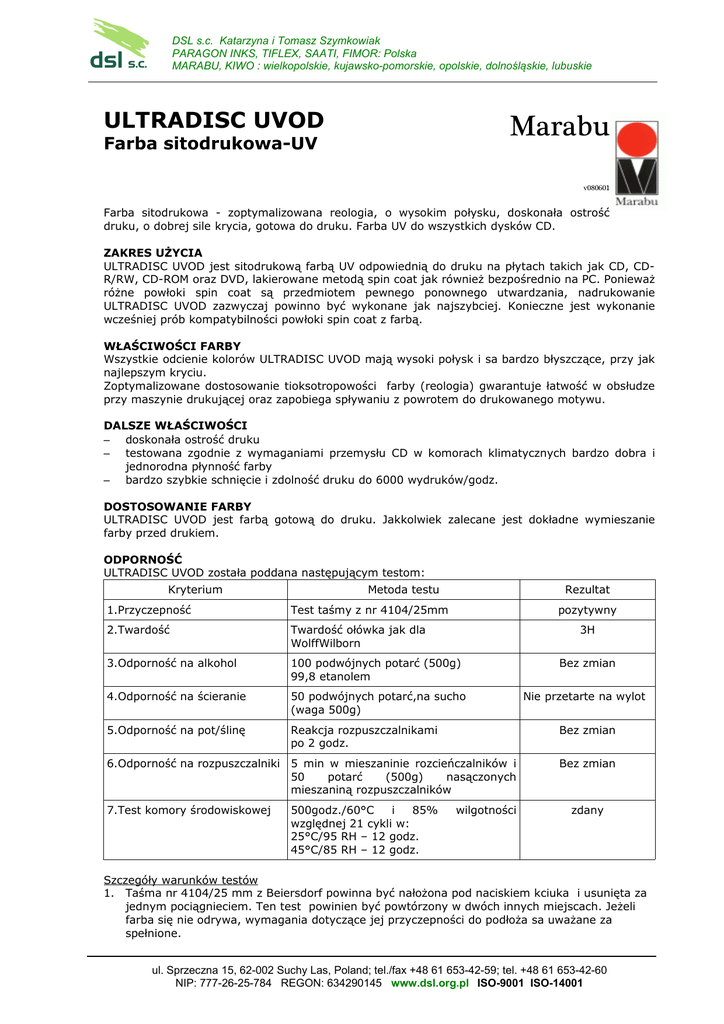 dsl s.c.

DSL s.c. Katarzyna i Tomasz Szymkowiak
PARAGON INKS, TIFLEX, SAATI, FIMOR: Polska
MARABU, KIWO : wielkopolskie, kujawsko-pomorskie, opolskie, dolnośląskie, lubuskie

ULTRADISC UVOD
Farba sitodrukowa-UV

Marabu

v080601

Marabu

Farba sitodrukowa - zoptymalizowana reologia, o wysokim połysku, doskonała ostrość druku, o dobrej sile krycia, gotowa do druku. Farba UV do wszystkich dysków CD.

ZAKRES UŻYCIA
ULTRADISC UVOD jest sitodrukową farbą UV odpowiednią do druku na płytach takich jak CD, CD-R/RW, CD-ROM oraz DVD, lakierowane metodą spin coat jak również bezpośrednio na PC. Ponieważ różne powłoki spin coat są przedmiotem pewnego ponownego utwardzania, nadrukowanie ULTRADISC UVOD zazwyczaj powinno być wykonane jak najszybciej. Konieczne jest wykonanie wcześniej prób kompatybilności powłoki spin coat z farbą.

WŁAŚCIWOŚCI FARBY
Wszystkie odcienie kolorów ULTRADISC UVOD mają wysoki połysk i sa bardzo błyszczące, przy jak najlepszym kryciu.
Zoptymalizowane dostosowanie tioksotropowości farby (reologia) gwarantuje łatwość w obsłudze przy maszynie drukującej oraz zapobiega spływaniu z powrotem do drukowanego motywu.

DALSZE WŁAŚCIWOŚCI
– doskonała ostrość druku
– testowana zgodnie z wymaganiami przemysłu CD w komorach klimatycznych bardzo dobra i jednorodna płynność farby
– bardzo szybkie schnięcie i zdolność druku do 6000 wydruków/godz.

DOSTOSOWANIE FARBY
ULTRADISC UVOD jest farbą gotową do druku. Jakkolwiek zalecane jest dokładne wymieszanie farby przed drukiem.

ODPORNOŚĆ
ULTRADISC UVOD została poddana następującym testom:

| Kryterium | Metoda testu | Rezultat |
|---|---|---|
| 1.Przyczepność | Test taśmy z nr 4104/25mm | pozytywny |
| 2.Twardość | Twardość ołówka jak dla WolffWilborn | 3H |
| 3.Odporność na alkohol | 100 podwójnych potarć (500g) 99,8 etanolem | Bez zmian |
| 4.Odporność na ścieranie | 50 podwójnych potarć,na sucho (waga 500g) | Nie przetarte na wylot |
| 5.Odporność na pot/ślinę | Reakcja rozpuszczalnikami po 2 godz. | Bez zmian |
| 6.Odporność na rozpuszczalniki | 5 min w mieszaninie rozcieńczalników i 50 potarć (500g) nasączonych mieszaniną rozpuszczalników | Bez zmian |
| 7.Test komory środowiskowej | 500godz./60°C i 85% wilgotności względnej 21 cykli w: 25°C/95 RH – 12 godz. 45°C/85 RH – 12 godz. | zdany |

Szczegóły warunków testów
1. Taśma nr 4104/25 mm z Beiersdorf powinna być nałożona pod naciskiem kciuka i usunięta za jednym pociągnieciem. Ten test powinien być powtórzony w dwóch innych miejscach. Jeżeli farba się nie odrywa, wymagania dotyczące jej przyczepności do podłoża sa uważane za spełnione.

ul. Sprzeczna 15, 62-002 Suchy Las, Poland; tel./fax +48 61 653-42-59; tel. +48 61 653-42-60
NIP: 777-26-25-784 REGON: 634290145 www.dsl.org.pl ISO-9001 ISO-14001